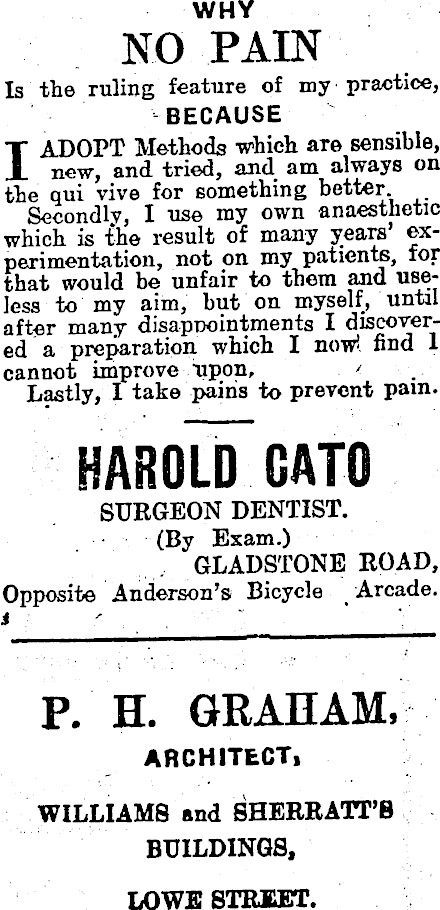 WHY

NO PAIN

Is the ruling feature of my practice,

BECAUSE

I ADOPT Methods which are sensible, new, and tried, and am always on the qui vive for something better.

Secondly, I use my own anaesthetic which is the result of many years' experimentation, not on my patients, for that would be unfair to them and useless to my aim, but on myself, until after many disappointments I discovered a preparation which I now find I cannot improve upon,

Lastly, I take pains to prevent pain.

HAROLD CATO

SURGEON DENTIST.

(By Exam.)

GLADSTONE ROAD,

Opposite Anderson's Bicycle Arcade.

P. H. GRAHAM,

ARCHITECT,

WILLIAMS and SHERRATT'S

BUILDINGS,

LOWE STREET.